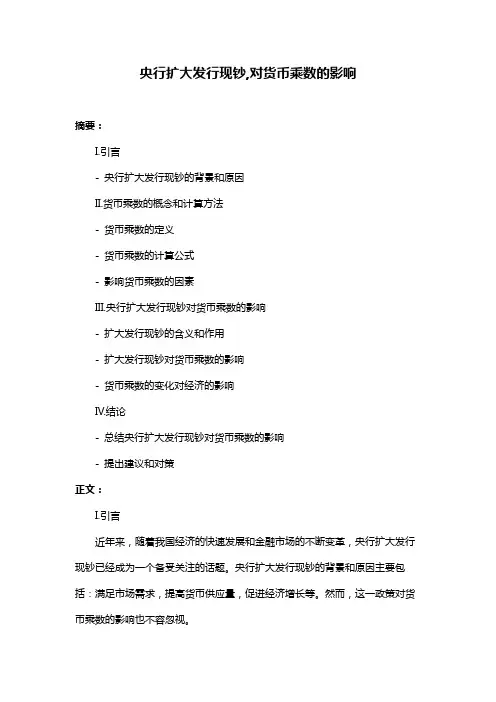 央行扩大发行现钞,对货币乘数的影响

摘要：

I.引言

- 央行扩大发行现钞的背景和原因

II.货币乘数的概念和计算方法

- 货币乘数的定义

- 货币乘数的计算公式

- 影响货币乘数的因素

III.央行扩大发行现钞对货币乘数的影响

- 扩大发行现钞的含义和作用

- 扩大发行现钞对货币乘数的影响

- 货币乘数的变化对经济的影响

IV.结论

- 总结央行扩大发行现钞对货币乘数的影响

- 提出建议和对策

正文：

I.引言

近年来，随着我国经济的快速发展和金融市场的不断变革，央行扩大发行现钞已经成为一个备受关注的话题。央行扩大发行现钞的背景和原因主要包括：满足市场需求，提高货币供应量，促进经济增长等。然而，这一政策对货币乘数的影响也不容忽视。